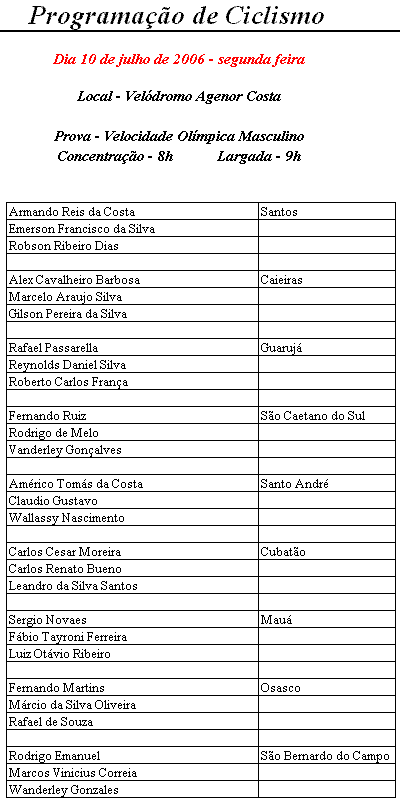 Programação de Ciclismo

Dia 10 de julho de 2006 - segunda feira

Local - Velódromo Agenor Costa

Prova - Velocidade Olímpica Masculino
Concentração - 8h Largada - 9h

| | |
|---|---|
| Armando Reis da Costa | Santos |
| Emerson Francisco da Silva | |
| Robson Ribeiro Dias | |
| | |
| Alex Cavalheiro Barbosa | Caieiras |
| Marcelo Araujo Silva | |
| Gilson Pereira da Silva | |
| | |
| Rafael Passarella | Guarujá |
| Reynolds Daniel Silva | |
| Roberto Carlos França | |
| | |
| Fernando Ruiz | São Caetano do Sul |
| Rodrigo de Melo | |
| Vanderley Gonçalves | |
| | |
| Américo Tomás da Costa | Santo André |
| Claudio Gustavo | |
| Wallassy Nascimento | |
| | |
| Carlos Cesar Moreira | Cubatão |
| Carlos Renato Bueno | |
| Leandro da Silva Santos | |
| | |
| Sergio Novaes | Mauá |
| Fábio Tayroni Ferreira | |
| Luiz Otávio Ribeiro | |
| | |
| Fernando Martins | Osasco |
| Márcio da Silva Oliveira | |
| Rafael de Souza | |
| | |
| Rodrigo Emanuel | São Bernardo do Campo |
| Marcos Vinicius Correia | |
| Wanderley Gonzales | |